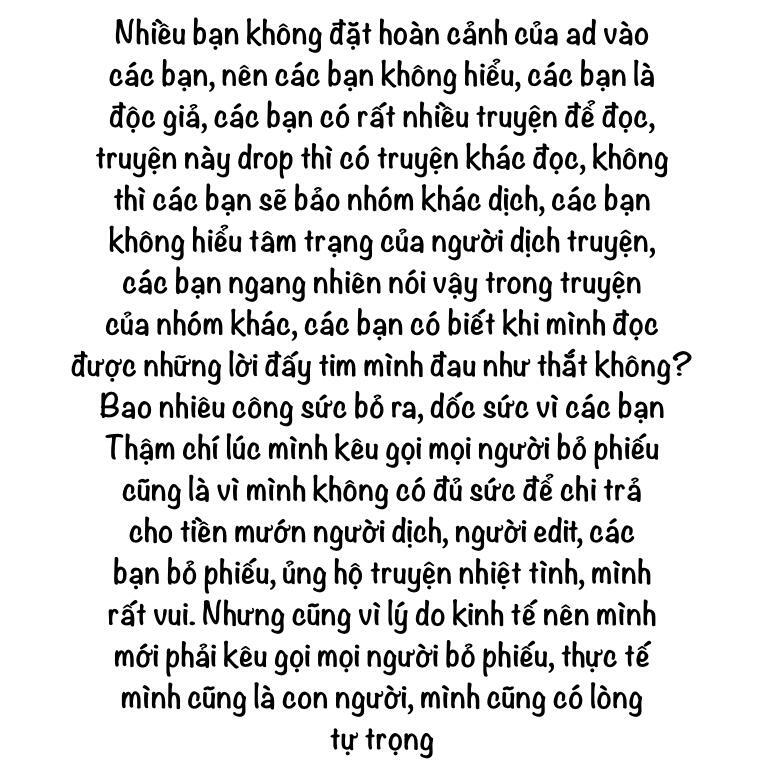 Nhiều bạn không đặt hoàn cảnh của ad vào các bạn, nên các bạn không hiểu, các bạn là độc giả, các bạn có rất nhiều truyện để đọc, truyện này drop thì có truyện khác đọc, không thì các bạn sẽ bảo nhóm khác dịch, các bạn không hiểu tâm trạng của người dịch truyện, các bạn ngang nhiên nói vậy trong truyện của nhóm khác, các bạn có biết khi mình đọc được những lời đấy tim mình đau như thắt không? Bao nhiêu công sức bỏ ra, dốc sức vì các bạn Thậm chí lúc mình kêu gọi mọi người bỏ phiếu cũng là vì mình không có đủ sức để chi trả cho tiền mướn người dịch, người edit, các bạn bỏ phiếu, ủng hộ truyện nhiệt tình, mình rất vui. Nhưng cũng vì lý do kinh tế nên mình mới phải kêu gọi mọi người bỏ phiếu, thực tế mình cũng là con người, mình cũng có lòng tự trọng